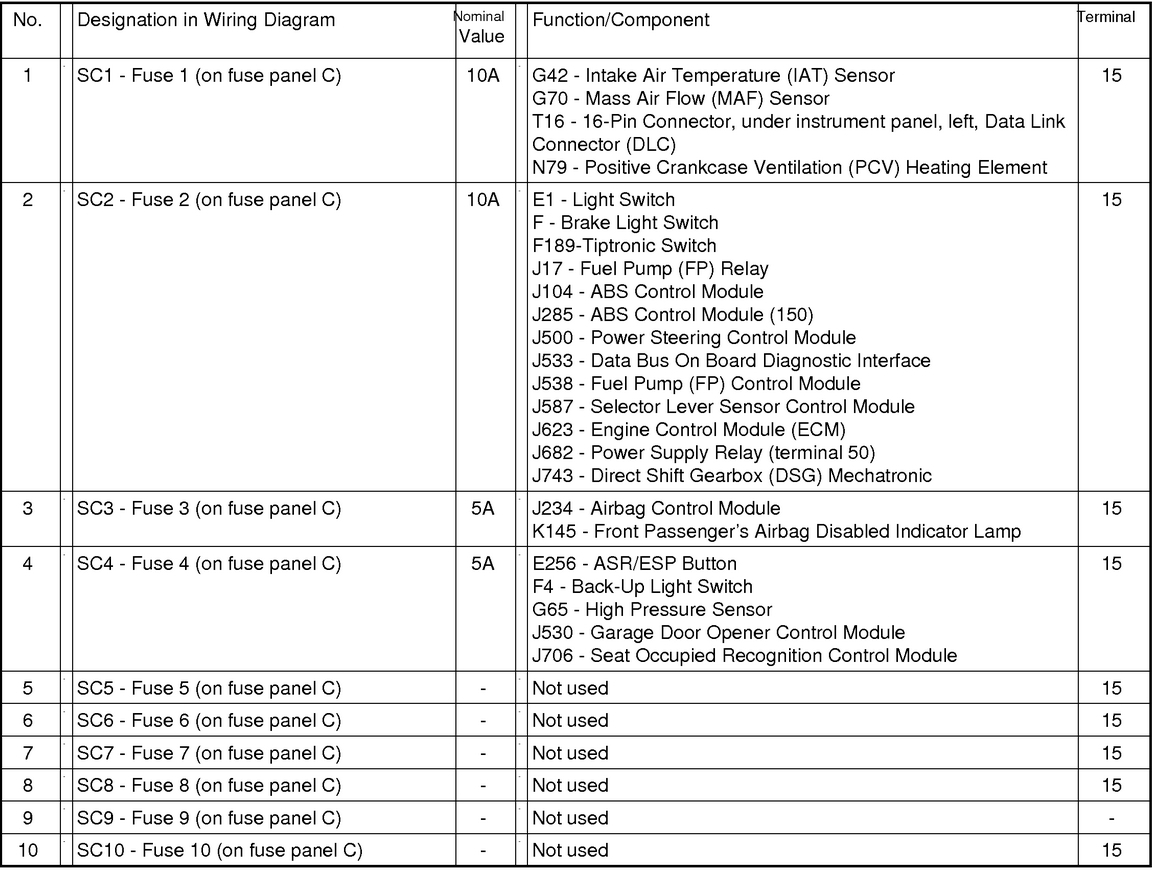 | No. | Designation in Wiring Diagram | Nominal Value | Function/Component | Terminal |
|---|---|---|---|---|
| 1 | SC1 - Fuse 1 (on fuse panel C) | 10A | G42 - Intake Air Temperature (IAT) Sensor<br>G70 - Mass Air Flow (MAF) Sensor<br>T16 - 16-Pin Connector, under instrument panel, left, Data Link Connector (DLC)<br>N79 - Positive Crankcase Ventilation (PCV) Heating Element | 15 |
| 2 | SC2 - Fuse 2 (on fuse panel C) | 10A | E1 - Light Switch<br>F - Brake Light Switch<br>F189-Tiptronic Switch<br>J17 - Fuel Pump (FP) Relay<br>J104 - ABS Control Module<br>J285 - ABS Control Module (150)<br>J500 - Power Steering Control Module<br>J533 - Data Bus On Board Diagnostic Interface<br>J538 - Fuel Pump (FP) Control Module<br>J587 - Selector Lever Sensor Control Module<br>J623 - Engine Control Module (ECM)<br>J682 - Power Supply Relay (terminal 50)<br>J743 - Direct Shift Gearbox (DSG) Mechatronic | 15 |
| 3 | SC3 - Fuse 3 (on fuse panel C) | 5A | J234 - Airbag Control Module<br>K145 - Front Passenger's Airbag Disabled Indicator Lamp | 15 |
| 4 | SC4 - Fuse 4 (on fuse panel C) | 5A | E256 - ASR/ESP Button<br>F4 - Back-Up Light Switch<br>G65 - High Pressure Sensor<br>J530 - Garage Door Opener Control Module<br>J706 - Seat Occupied Recognition Control Module | 15 |
| 5 | SC5 - Fuse 5 (on fuse panel C) | - | Not used | 15 |
| 6 | SC6 - Fuse 6 (on fuse panel C) | - | Not used | 15 |
| 7 | SC7 - Fuse 7 (on fuse panel C) | - | Not used | 15 |
| 8 | SC8 - Fuse 8 (on fuse panel C) | - | Not used | 15 |
| 9 | SC9 - Fuse 9 (on fuse panel C) | - | Not used | - |
| 10 | SC10 - Fuse 10 (on fuse panel C) | - | Not used | 15 |